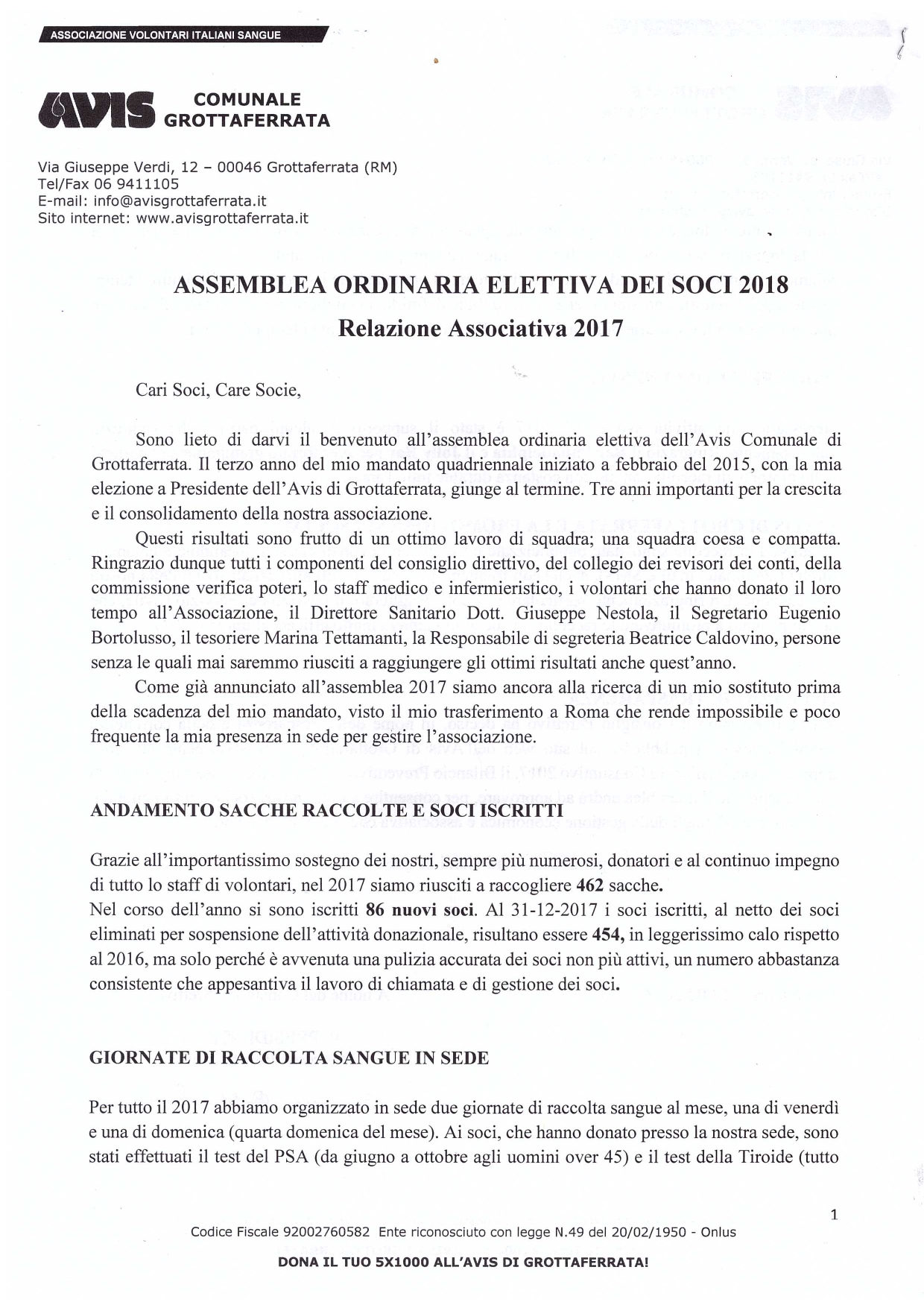 ASSOCIAZIONE VOLONTARI ITALIANI SANGUE

AVIS COMUNALE GROTTAFERRATA

Via Giuseppe Verdi, 12 – 00046 Grottaferrata (RM)
Tel/Fax 06 9411105
E-mail: info@avisgrottaferrata.it
Sito internet: www.avisgrottaferrata.it

ASSEMBLEA ORDINARIA ELETTIVA DEI SOCI 2018

Relazione Associativa 2017

Cari Soci, Care Socie,

Sono lieto di darvi il benvenuto all'assemblea ordinaria elettiva dell'Avis Comunale di Grottaferrata. Il terzo anno del mio mandato quadriennale iniziato a febbraio del 2015, con la mia elezione a Presidente dell'Avis di Grottaferrata, giunge al termine. Tre anni importanti per la crescita e il consolidamento della nostra associazione.

Questi risultati sono frutto di un ottimo lavoro di squadra; una squadra coesa e compatta. Ringrazio dunque tutti i componenti del consiglio direttivo, del collegio dei revisori dei conti, della commissione verifica poteri, lo staff medico e infermieristico, i volontari che hanno donato il loro tempo all'Associazione, il Direttore Sanitario Dott. Giuseppe Nestola, il Segretario Eugenio Bortolusso, il tesoriere Marina Tettamanti, la Responsabile di segreteria Beatrice Caldovino, persone senza le quali mai saremmo riusciti a raggiungere gli ottimi risultati anche quest'anno.

Come già annunciato all'assemblea 2017 siamo ancora alla ricerca di un mio sostituto prima della scadenza del mio mandato, visto il mio trasferimento a Roma che rende impossibile e poco frequente la mia presenza in sede per gestire l'associazione.

ANDAMENTO SACCHE RACCOLTE E SOCI ISCRITTI

Grazie all'importantissimo sostegno dei nostri, sempre più numerosi, donatori e al continuo impegno di tutto lo staff di volontari, nel 2017 siamo riusciti a raccogliere 462 sacche.
Nel corso dell'anno si sono iscritti 86 nuovi soci. Al 31-12-2017 i soci iscritti, al netto dei soci eliminati per sospensione dell'attività donazionale, risultano essere 454, in leggerissimo calo rispetto al 2016, ma solo perché è avvenuta una pulizia accurata dei soci non più attivi, un numero abbastanza consistente che appesantiva il lavoro di chiamata e di gestione dei soci.

GIORNATE DI RACCOLTA SANGUE IN SEDE

Per tutto il 2017 abbiamo organizzato in sede due giornate di raccolta sangue al mese, una di venerdì e una di domenica (quarta domenica del mese). Ai soci, che hanno donato presso la nostra sede, sono stati effettuati il test del PSA (da giugno a ottobre agli uomini over 45) e il test della Tiroide (tutto

1

Codice Fiscale 92002760582 Ente riconosciuto con legge N.49 del 20/02/1950 - Onlus

DONA IL TUO 5X1000 ALL'AVIS DI GROTTAFERRATA!